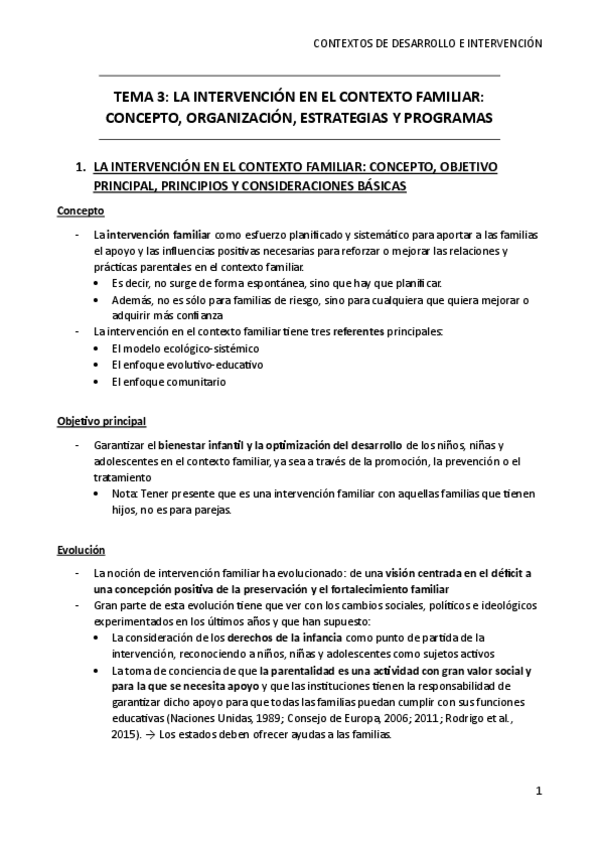 CONTEXTOS DE DESARROLLO E INTERVENCIÓN

TEMA 3: LA INTERVENCIÓN EN EL CONTEXTO FAMILIAR: CONCEPTO, ORGANIZACIÓN, ESTRATEGIAS Y PROGRAMAS

1. LA INTERVENCIÓN EN EL CONTEXTO FAMILIAR: CONCEPTO, OBJETIVO PRINCIPAL, PRINCIPIOS Y CONSIDERACIONES BÁSICAS

Concepto

- La intervención familiar como esfuerzo planificado y sistemático para aportar a las familias el apoyo y las influencias positivas necesarias para reforzar o mejorar las relaciones y prácticas parentales en el contexto familiar.
  • Es decir, no surge de forma espontánea, sino que hay que planificar.
  • Además, no es sólo para familias de riesgo, sino para cualquiera que quiera mejorar o adquirir más confianza
- La intervención en el contexto familiar tiene tres referentes principales:
  • El modelo ecológico-sistémico
  • El enfoque evolutivo-educativo
  • El enfoque comunitario

Objetivo principal

- Garantizar el bienestar infantil y la optimización del desarrollo de los niños, niñas y adolescentes en el contexto familiar, ya sea a través de la promoción, la prevención o el tratamiento
  • Nota: Tener presente que es una intervención familiar con aquellas familias que tienen hijos, no es para parejas.

Evolución

- La noción de intervención familiar ha evolucionado: de una visión centrada en el déficit a una concepción positiva de la preservación y el fortalecimiento familiar
- Gran parte de esta evolución tiene que ver con los cambios sociales, políticos e ideológicos experimentados en los últimos años y que han supuesto:
  • La consideración de los derechos de la infancia como punto de partida de la intervención, reconociendo a niños, niñas y adolescentes como sujetos activos
  • La toma de conciencia de que la parentalidad es una actividad con gran valor social y para la que se necesita apoyo y que las instituciones tienen la responsabilidad de garantizar dicho apoyo para que todas las familias puedan cumplir con sus funciones educativas (Naciones Unidas, 1989; Consejo de Europa, 2006; 2011; Rodrigo et al., 2015). → Los estados deben ofrecer ayudas a las familias.

1